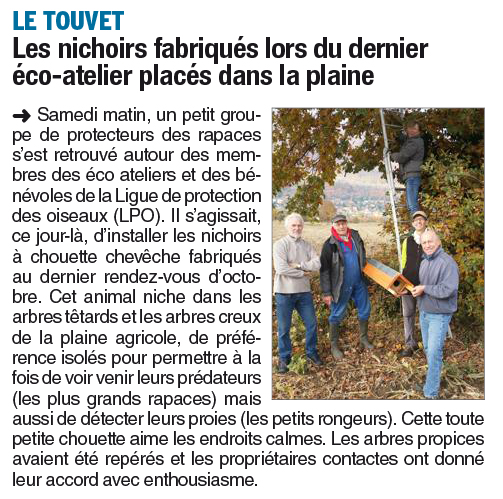 LE TOUVET

Les nichoirs fabriqués lors du dernier éco-atelier placés dans la plaine

➜ Samedi matin, un petit groupe de protecteurs des rapaces s'est retrouvé autour des membres des éco ateliers et des bénévoles de la Ligue de protection des oiseaux (LPO). Il s'agissait, ce jour-là, d'installer les nichoirs à chouette chevêche fabriqués au dernier rendez-vous d'octobre. Cet animal niche dans les arbres têtards et les arbres creux de la plaine agricole, de préférence isolés pour permettre à la fois de voir venir leurs prédateurs (les plus grands rapaces) mais aussi de détecter leurs proies (les petits rongeurs). Cette toute petite chouette aime les endroits calmes. Les arbres propices avaient été repérés et les propriétaires contactes ont donné leur accord avec enthousiasme.